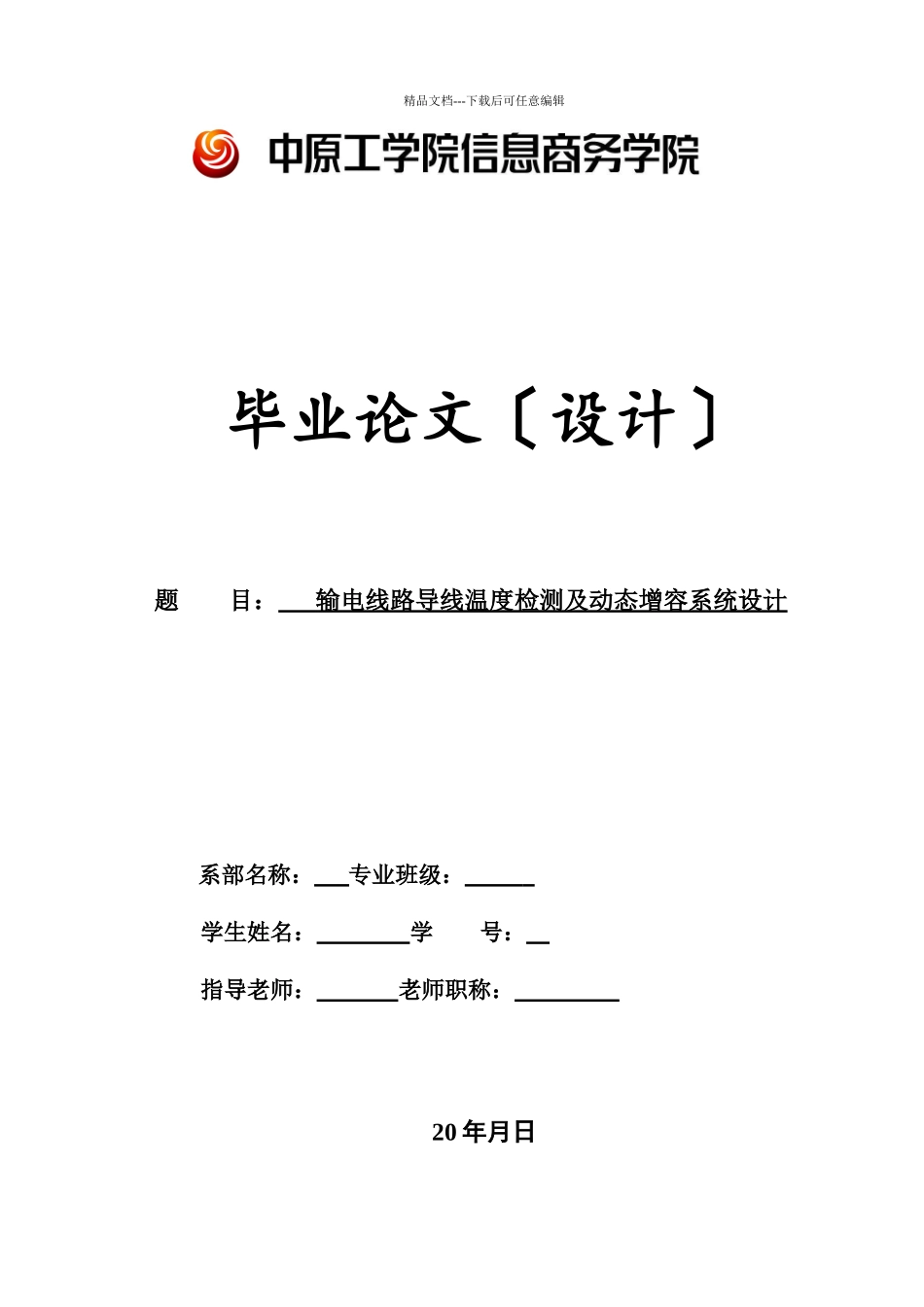 精品文档---下载后可任意编辑

中原工学院信息商务学院

毕业论文〔设计〕

题　　目：　输电线路导线温度检测及动态增容系统设计

系部名称：___专业班级：______

学生姓名：________学　　号：__

指导老师：_______老师职称：_________

20 年月日